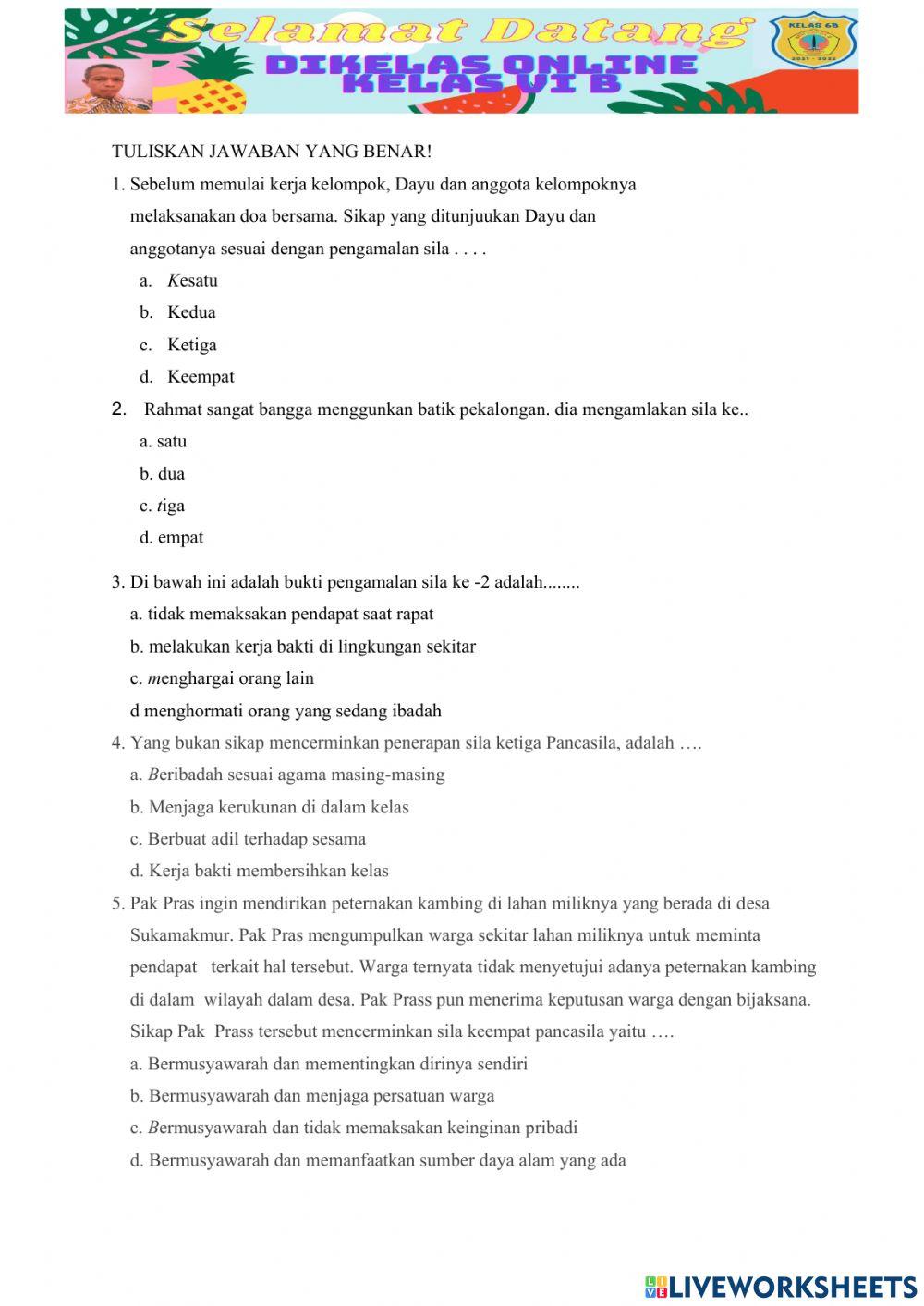 Selamat Datang
DIKELAS ONLINE
KELAS VI B
KELAS 6B
2021 - 2022

TULISKAN JAWABAN YANG BENAR!

1. Sebelum memulai kerja kelompok, Dayu dan anggota kelompoknya melaksanakan doa bersama. Sikap yang ditunjuukan Dayu dan anggotanya sesuai dengan pengamalan sila . . . .
a. Kesatu
b. Kedua
c. Ketiga
d. Keempat

2. Rahmat sangat bangga menggunkan batik pekalongan. dia mengamlakan sila ke..
a. satu
b. dua
c. tiga
d. empat

3. Di bawah ini adalah bukti pengamalan sila ke -2 adalah........
a. tidak memaksakan pendapat saat rapat
b. melakukan kerja bakti di lingkungan sekitar
c. menghargai orang lain
d menghormati orang yang sedang ibadah

4. Yang bukan sikap mencerminkan penerapan sila ketiga Pancasila, adalah ….
a. Beribadah sesuai agama masing-masing
b. Menjaga kerukunan di dalam kelas
c. Berbuat adil terhadap sesama
d. Kerja bakti membersihkan kelas

5. Pak Pras ingin mendirikan peternakan kambing di lahan miliknya yang berada di desa Sukamakmur. Pak Pras mengumpulkan warga sekitar lahan miliknya untuk meminta pendapat terkait hal tersebut. Warga ternyata tidak menyetujui adanya peternakan kambing di dalam wilayah dalam desa. Pak Prass pun menerima keputusan warga dengan bijaksana. Sikap Pak Prass tersebut mencerminkan sila keempat pancasila yaitu ….
a. Bermusyawarah dan mementingkan dirinya sendiri
b. Bermusyawarah dan menjaga persatuan warga
c. Bermusyawarah dan tidak memaksakan keinginan pribadi
d. Bermusyawarah dan memanfaatkan sumber daya alam yang ada

LIVEWORKSHEETS